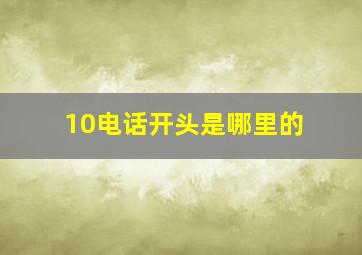 10电话开头是哪里的